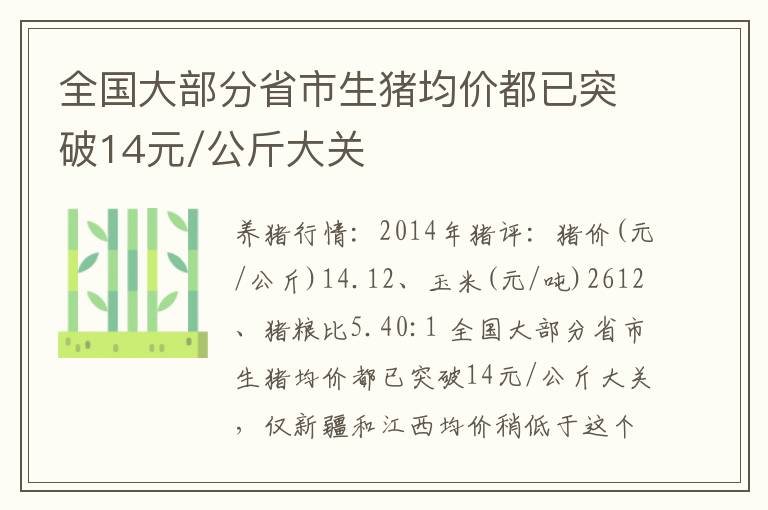 全国大部分省市生猪均价都已突破14元/公斤大关

养猪行情：2014年猪评：猪价(元/公斤)14.12、玉米(元/吨)2612、猪粮比5.40:1 全国大部分省市生猪均价都已突破14元/公斤大关，仅新疆和江西均价稍低于这个